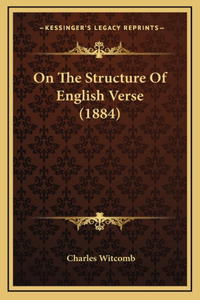 —KESSINGER'S LEGACY REPRINTS—

On The Structure Of English Verse (1884)

Charles Witcomb